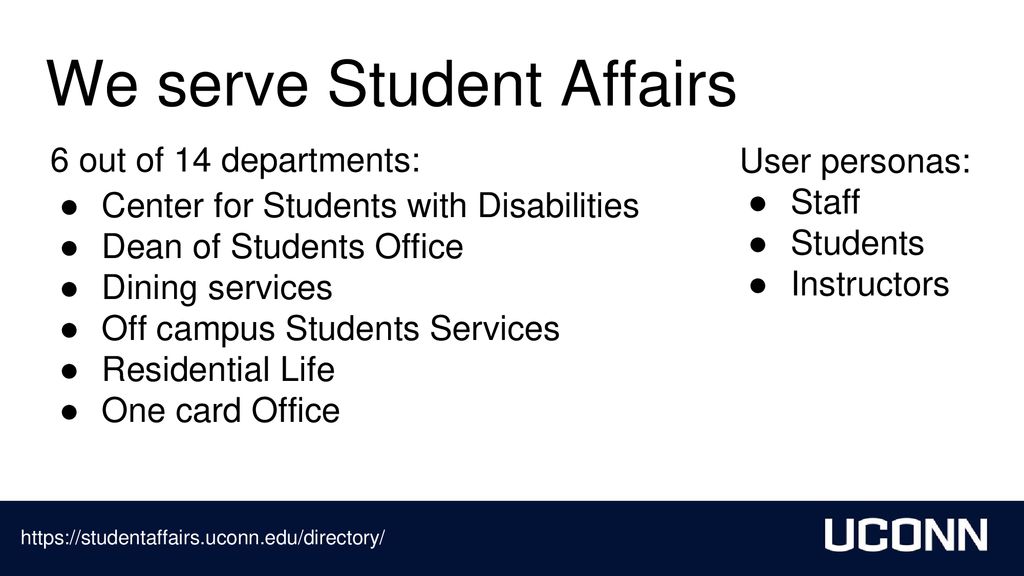 We serve Student Affairs

6 out of 14 departments:
● Center for Students with Disabilities
● Dean of Students Office
● Dining services
● Off campus Students Services
● Residential Life
● One card Office

User personas:
● Staff
● Students
● Instructors

https://studentaffairs.uconn.edu/directory/

UCONN